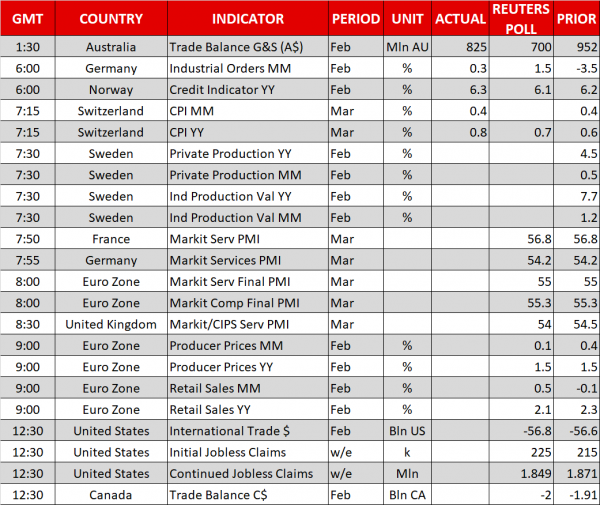 | GMT | COUNTRY | INDICATOR | PERIOD | UNIT | ACTUAL | REUTERS POLL | PRIOR |
|---|---|---|---|---|---|---|---|
| 1:30 | Australia | Trade Balance G&S (A$) | Feb | Mln AU | 825 | 700 | 952 |
| 6:00 | Germany | Industrial Orders MM | Feb | % | 0.3 | 1.5 | -3.5 |
| 6:00 | Norway | Credit Indicator YY | Feb | % | 6.3 | 6.1 | 6.2 |
| 7:15 | Switzerland | CPI MM | Mar | % | 0.4 | | 0.4 |
| 7:15 | Switzerland | CPI YY | Mar | % | 0.8 | 0.7 | 0.6 |
| 7:30 | Sweden | Private Production YY | Feb | % | | | 4.5 |
| 7:30 | Sweden | Private Production MM | Feb | % | | | 0.5 |
| 7:30 | Sweden | Ind Production Val YY | Feb | % | | | 7.7 |
| 7:30 | Sweden | Ind Production Val MM | Feb | % | | | 1.2 |
| 7:50 | France | Markit Serv PMI | Mar | | | 56.8 | 56.8 |
| 7:55 | Germany | Markit Services PMI | Mar | | | 54.2 | 54.2 |
| 8:00 | Euro Zone | Markit Serv Final PMI | Mar | | | 55 | 55 |
| 8:00 | Euro Zone | Markit Comp Final PMI | Mar | | | 55.3 | 55.3 |
| 8:30 | United Kingdom | Markit/CIPS Serv PMI | Mar | | | 54 | 54.5 |
| 9:00 | Euro Zone | Producer Prices MM | Feb | % | | 0.1 | 0.4 |
| 9:00 | Euro Zone | Producer Prices YY | Feb | % | | 1.5 | 1.5 |
| 9:00 | Euro Zone | Retail Sales MM | Feb | % | | 0.5 | -0.1 |
| 9:00 | Euro Zone | Retail Sales YY | Feb | % | | 2.1 | 2.3 |
| 12:30 | United States | International Trade $ | Feb | Bln US | | -56.8 | -56.6 |
| 12:30 | United States | Initial Jobless Claims | w/e | k | | 225 | 215 |
| 12:30 | United States | Continued Jobless Claims | w/e | Mln | | 1.849 | 1.871 |
| 12:30 | Canada | Trade Balance C$ | Feb | Bln CA | | -2 | -1.91 |